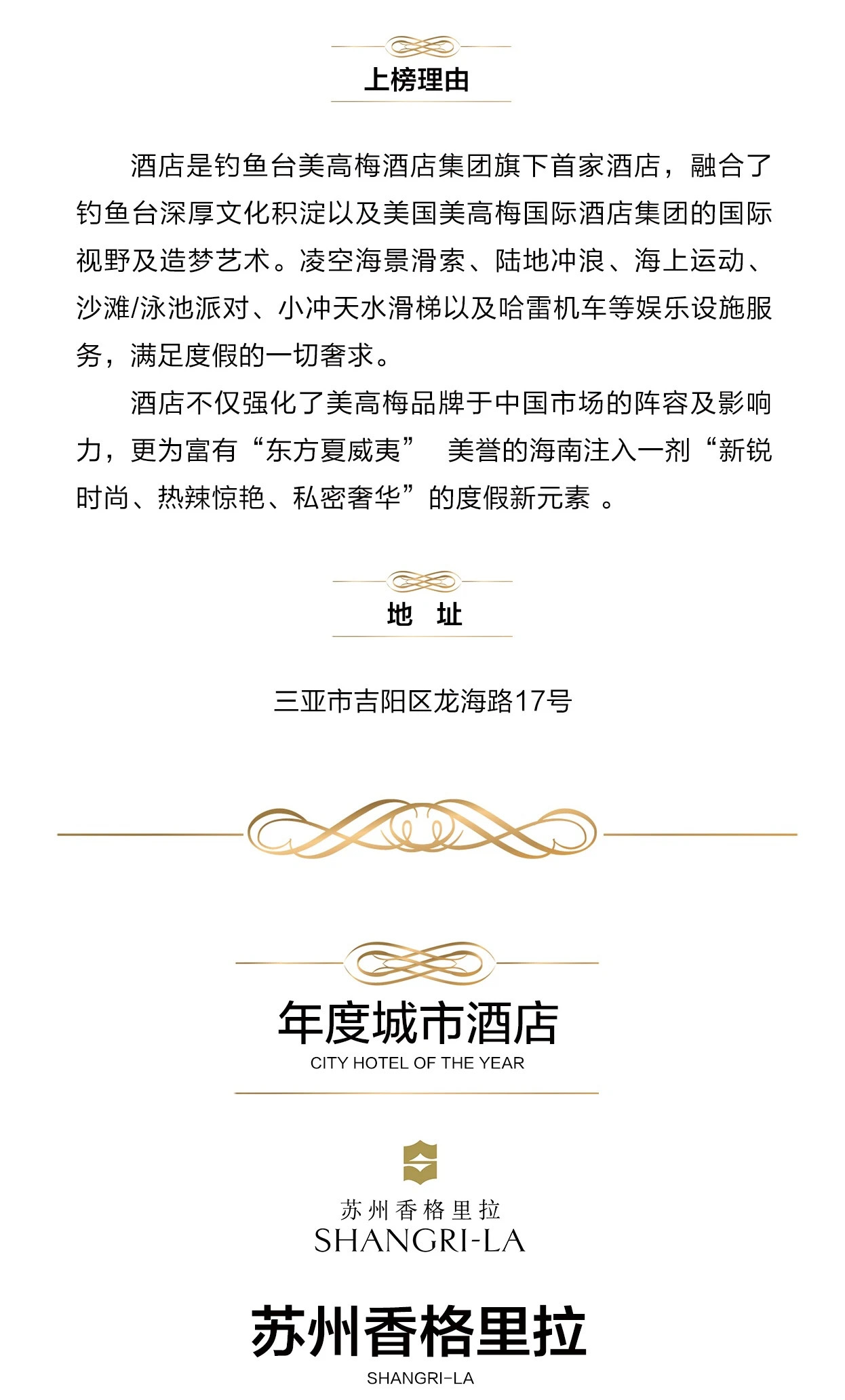 上榜理由

酒店是钓鱼台美高梅酒店集团旗下首家酒店，融合了钓鱼台深厚文化积淀以及美国美高梅国际酒店集团的国际视野及造梦艺术。凌空海景滑索、陆地冲浪、海上运动、沙滩/泳池派对、小冲天水滑梯以及哈雷机车等娱乐设施服务，满足度假的一切奢求。

酒店不仅强化了美高梅品牌于中国市场的阵容及影响力，更为富有“东方夏威夷” 美誉的海南注入一剂“新锐时尚、热辣惊艳、私密奢华”的度假新元素 。

地 址

三亚市吉阳区龙海路17号

年度城市酒店
CITY HOTEL OF THE YEAR

苏州香格里拉
SHANGRI-LA

苏州香格里拉
SHANGRI-LA